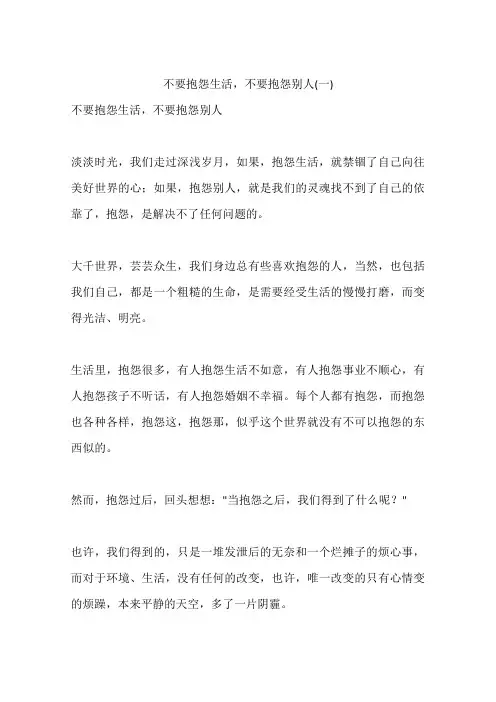 不要抱怨生活，不要抱怨别人(一)

不要抱怨生活，不要抱怨别人

淡淡时光，我们走过深浅岁月，如果，抱怨生活，就禁锢了自己向往美好世界的心；如果，抱怨别人，就是我们的灵魂找不到了自己的依靠了，抱怨，是解决不了任何问题的。

大千世界，芸芸众生，我们身边总有些喜欢抱怨的人，当然，也包括我们自己，都是一个粗糙的生命，是需要经受生活的慢慢打磨，而变得光洁、明亮。

生活里，抱怨很多，有人抱怨生活不如意，有人抱怨事业不顺心，有人抱怨孩子不听话，有人抱怨婚姻不幸福。每个人都有抱怨，而抱怨也各种各样，抱怨这，抱怨那，似乎这个世界就没有不可以抱怨的东西似的。

然而，抱怨过后，回头想想："当抱怨之后，我们得到了什么呢？"

也许，我们得到的，只是一堆发泄后的无奈和一个烂摊子的烦心事，而对于环境、生活，没有任何的改变，也许，唯一改变的只有心情变的烦躁，本来平静的天空，多了一片阴霾。